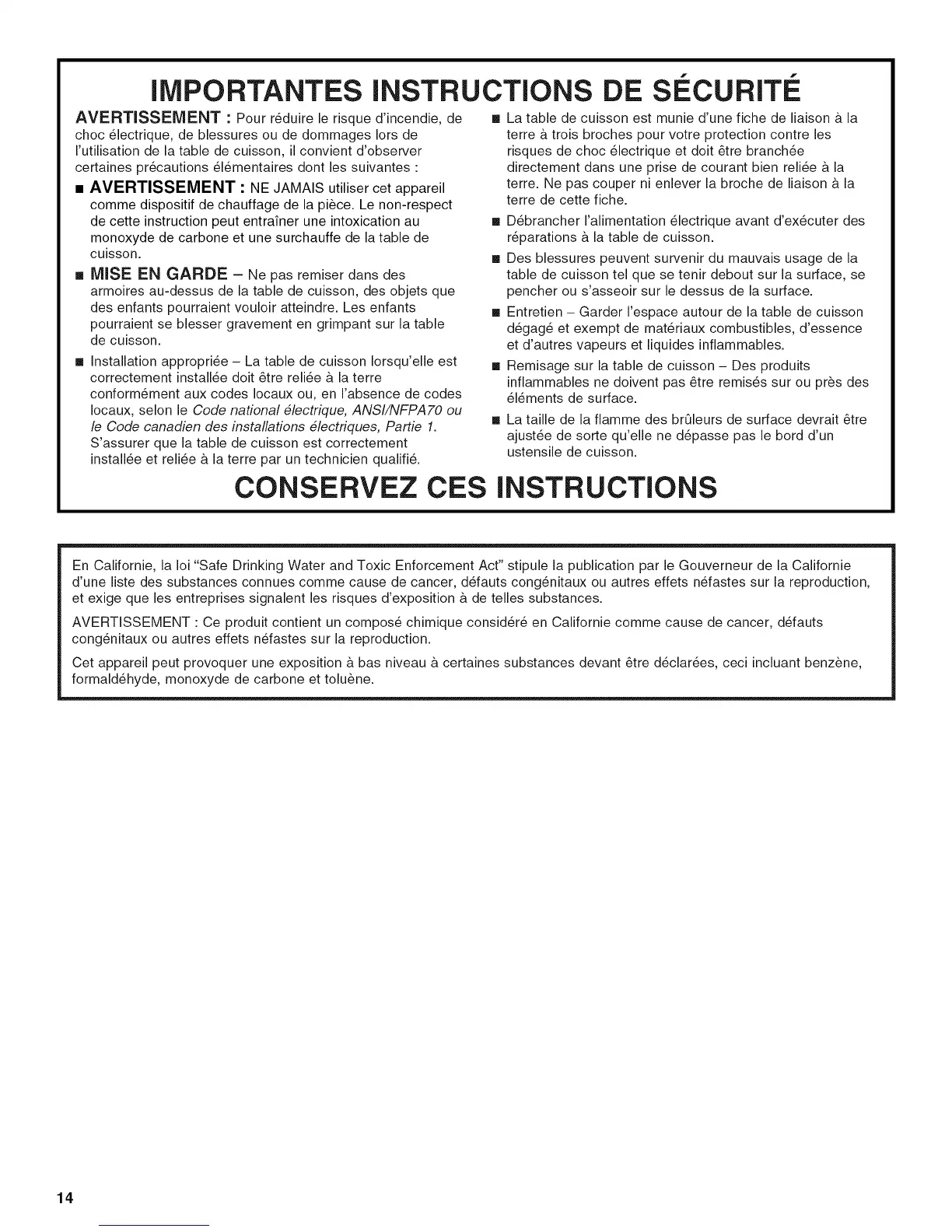 IMPORTANTES INSTRUCTIONS DE SÉCURITÉ

AVERTISSEMENT : Pour réduire le risque d'incendie, de choc électrique, de blessures ou de dommages lors de l'utilisation de la table de cuisson, il convient d'observer certaines précautions élémentaires dont les suivantes :

■ AVERTISSEMENT : NE JAMAIS utiliser cet appareil comme dispositif de chauffage de la pièce. Le non-respect de cette instruction peut entraîner une intoxication au monoxyde de carbone et une surchauffe de la table de cuisson.

■ MISE EN GARDE – Ne pas remiser dans des armoires au-dessus de la table de cuisson, des objets que des enfants pourraient vouloir atteindre. Les enfants pourraient se blesser gravement en grimpant sur la table de cuisson.

■ Installation appropriée – La table de cuisson lorsqu'elle est correctement installée doit être reliée à la terre conformément aux codes locaux ou, en l'absence de codes locaux, selon le Code national électrique, ANSI/NFPA70 ou le Code canadien des installations électriques, Partie 1. S'assurer que la table de cuisson est correctement installée et reliée à la terre par un technicien qualifié.

■ La table de cuisson est munie d'une fiche de liaison à la terre à trois broches pour votre protection contre les risques de choc électrique et doit être branchée directement dans une prise de courant bien reliée à la terre. Ne pas couper ni enlever la broche de liaison à la terre de cette fiche.

■ Débrancher l'alimentation électrique avant d'exécuter des réparations à la table de cuisson.

■ Des blessures peuvent survenir du mauvais usage de la table de cuisson tel que se tenir debout sur la surface, se pencher ou s'asseoir sur le dessus de la surface.

■ Entretien – Garder l'espace autour de la table de cuisson dégagé et exempt de matériaux combustibles, d'essence et d'autres vapeurs et liquides inflammables.

■ Remisage sur la table de cuisson – Des produits inflammables ne doivent pas être remisés sur ou près des éléments de surface.

■ La taille de la flamme des brûleurs de surface devrait être ajustée de sorte qu'elle ne dépasse pas le bord d'un ustensile de cuisson.

CONSERVEZ CES INSTRUCTIONS

En Californie, la loi "Safe Drinking Water and Toxic Enforcement Act" stipule la publication par le Gouverneur de la Californie d'une liste des substances connues comme cause de cancer, défauts congénitaux ou autres effets néfastes sur la reproduction, et exige que les entreprises signalent les risques d'exposition à de telles substances.

AVERTISSEMENT : Ce produit contient un composé chimique considéré en Californie comme cause de cancer, défauts congénitaux ou autres effets néfastes sur la reproduction.

Cet appareil peut provoquer une exposition à bas niveau à certaines substances devant être déclarées, ceci incluant benzène, formaldéhyde, monoxyde de carbone et toluène.

14